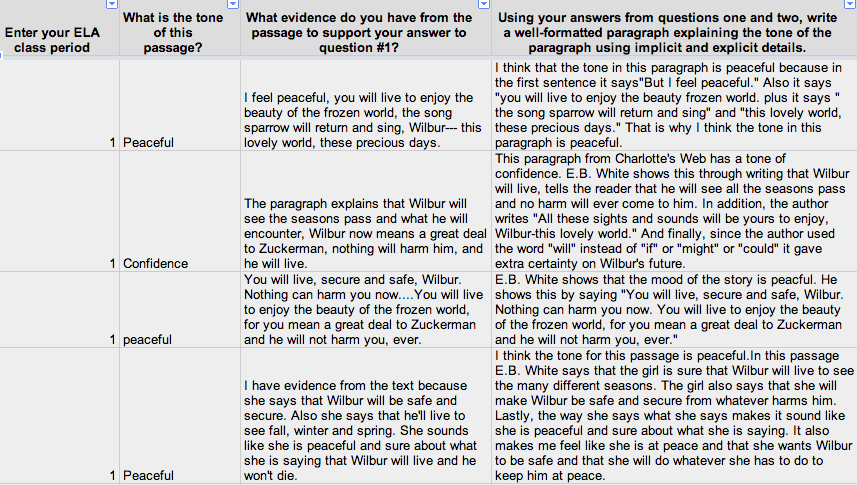 | Enter your ELA class period | What is the tone of this passage? | What evidence do you have from the passage to support your answer to question #1? | Using your answers from questions one and two, write a well-formatted paragraph explaining the tone of the paragraph using implicit and explicit details. |
|---|---|---|---|
| 1 | Peaceful | I feel peaceful, you will live to enjoy the beauty of the frozen world, the song sparrow will return and sing, Wilbur--- this lovely world, these precious days. | I think that the tone in this paragraph is peaceful because in the first sentence it says"But I feel peaceful." Also it says "you will live to enjoy the beauty frozen world. plus it says " the song sparrow will return and sing" and "this lovely world, these precious days." That is why I think the tone in this paragraph is peaceful. |
| 1 | Confidence | The paragraph explains that Wilbur will see the seasons pass and what he will encounter, Wilbur now means a great deal to Zuckerman, nothing will harm him, and he will live. | This paragraph from Charlotte's Web has a tone of confidence. E.B. White shows this through writing that Wilbur will live, tells the reader that he will see all the seasons pass and no harm will ever come to him. In addition, the author writes "All these sights and sounds will be yours to enjoy, Wilbur-this lovely world." And finally, since the author used the word "will" instead of "if" or "might" or "could" it gave extra certainty on Wilbur's future. |
| 1 | peaceful | You will live, secure and safe, Wilbur. Nothing can harm you now....You will live to enjoy the beauty of the frozen world, for you mean a great deal to Zuckerman and he will not harm you, ever. | E.B. White shows that the mood of the story is peacful. He shows this by saying "You will live, secure and safe, Wilbur. Nothing can harm you now. You will live to enjoy the beauty of the frozen world, for you mean a great deal to Zuckerman and he will not harm you, ever." |
| 1 | Peaceful | I have evidence from the text because she says that Wilbur will be safe and secure. Also she says that he'll live to see fall, winter and spring. She sounds like she is peaceful and sure about what she is saying that Wilbur will live and he won't die. | I think the tone for this passage is peaceful.In this passage E.B. White says that the girl is sure that Wilbur will live to see the many different seasons. The girl also says that she will make Wilbur be safe and secure from whatever harms him. Lastly, the way she says what she says makes it sound like she is peaceful and sure about what she is saying. It also makes me feel like she is at peace and that she wants Wilbur to be safe and that she will do whatever she has to do to keep him at peace. |